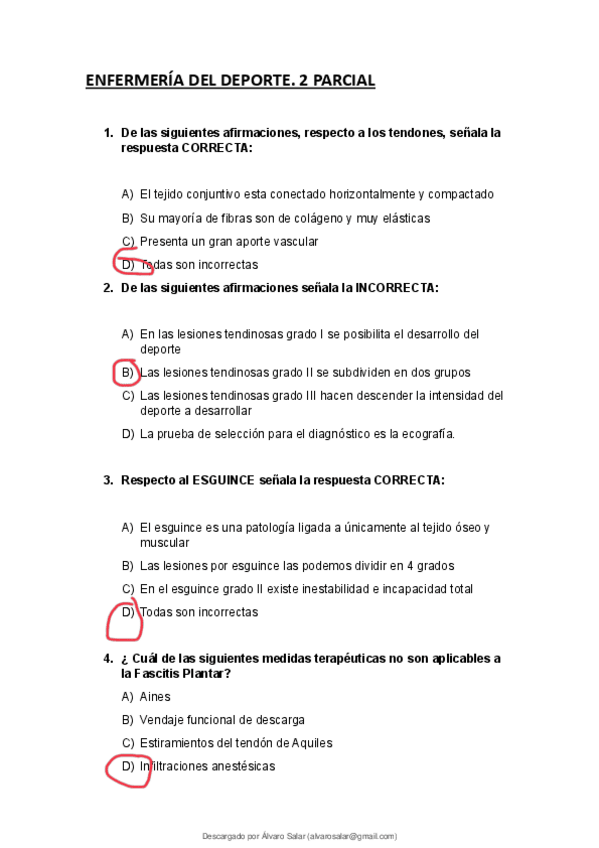 ENFERMERÍA DEL DEPORTE. 2 PARCIAL

1. De las siguientes afirmaciones, respecto a los tendones, señala la respuesta CORRECTA:

A) El tejido conjuntivo esta conectado horizontalmente y compactado
B) Su mayoría de fibras son de colágeno y muy elásticas
C) Presenta un gran aporte vascular
D) Todas son incorrectas

2. De las siguientes afirmaciones señala la INCORRECTA:

A) En las lesiones tendinosas grado I se posibilita el desarrollo del deporte
B) Las lesiones tendinosas grado II se subdividen en dos grupos
C) Las lesiones tendinosas grado III hacen descender la intensidad del deporte a desarrollar
D) La prueba de selección para el diagnóstico es la ecografía.

3. Respecto al ESGUINCE señala la respuesta CORRECTA:

A) El esguince es una patología ligada a únicamente al tejido óseo y muscular
B) Las lesiones por esguince las podemos dividir en 4 grados
C) En el esguince grado II existe inestabilidad e incapacidad total
D) Todas son incorrectas

4. ¿ Cuál de las siguientes medidas terapéuticas no son aplicables a la Fascitis Plantar?
A) Aines
B) Vendaje funcional de descarga
C) Estiramientos del tendón de Aquiles
D) Infiltraciones anestésicas

Descargado por Álvaro Salar (alvarosalar@gmail.com)